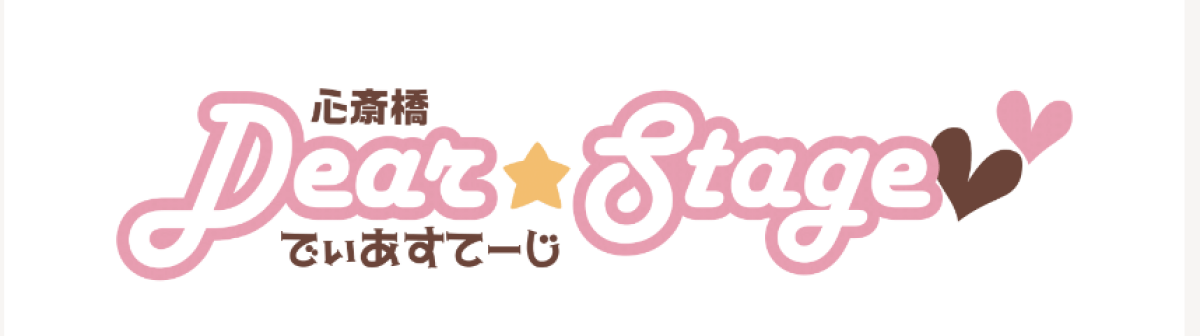 心斎橋
Dear★Stage
でぃあすてーじ